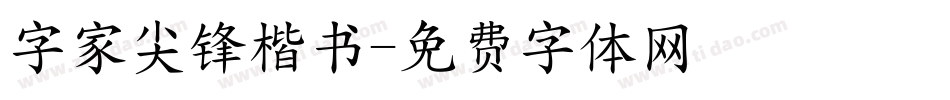 字家尖锋楷书-免费字体网